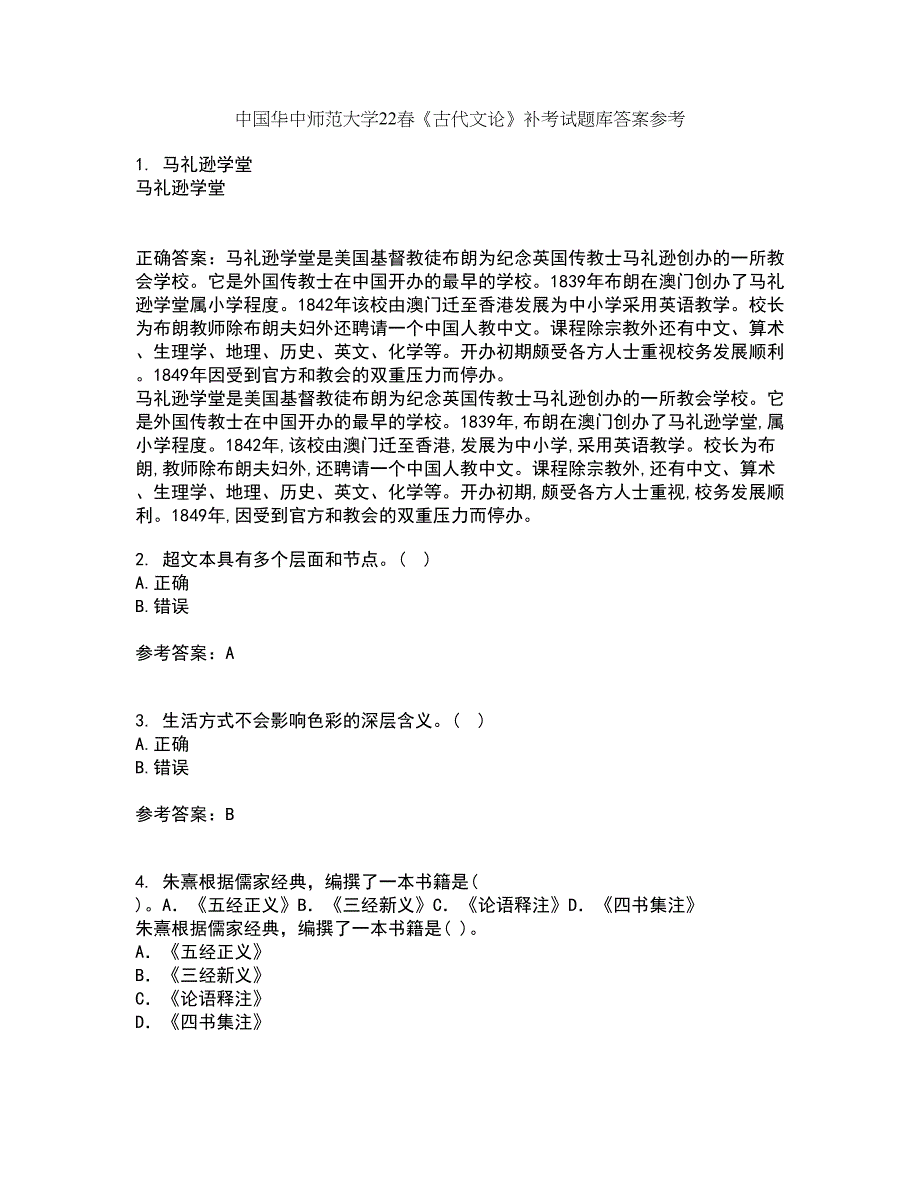 中国华中师范大学22春《古代文论》补考试题库答案参考

1. 马礼逊学堂
马礼逊学堂

正确答案：马礼逊学堂是美国基督教徒布朗为纪念英国传教士马礼逊创办的一所教会学校。它是外国传教士在中国开办的最早的学校。1839年布朗在澳门创办了马礼逊学堂属小学程度。1842年该校由澳门迁至香港发展为中小学采用英语教学。校长为布朗教师除布朗夫妇外还聘请一个中国人教中文。课程除宗教外还有中文、算术、生理学、地理、历史、英文、化学等。开办初期颇受各方人士重视校务发展顺利。1849年因受到官方和教会的双重压力而停办。
马礼逊学堂是美国基督教徒布朗为纪念英国传教士马礼逊创办的一所教会学校。它是外国传教士在中国开办的最早的学校。1839年,布朗在澳门创办了马礼逊学堂,属小学程度。1842年,该校由澳门迁至香港,发展为中小学,采用英语教学。校长为布朗,教师除布朗夫妇外,还聘请一个中国人教中文。课程除宗教外,还有中文、算术、生理学、地理、历史、英文、化学等。开办初期,颇受各方人士重视,校务发展顺利。1849年,因受到官方和教会的双重压力而停办。

2. 超文本具有多个层面和节点。( )
A.正确
B.错误

参考答案：A

3. 生活方式不会影响色彩的深层含义。( )
A.正确
B.错误

参考答案：B

4. 朱熹根据儒家经典，编撰了一本书籍是( )。A. 《五经正义》B. 《三经新义》C. 《论语释注》D. 《四书集注》
朱熹根据儒家经典，编撰了一本书籍是( )。
A. 《五经正义》
B. 《三经新义》
C. 《论语释注》
D. 《四书集注》